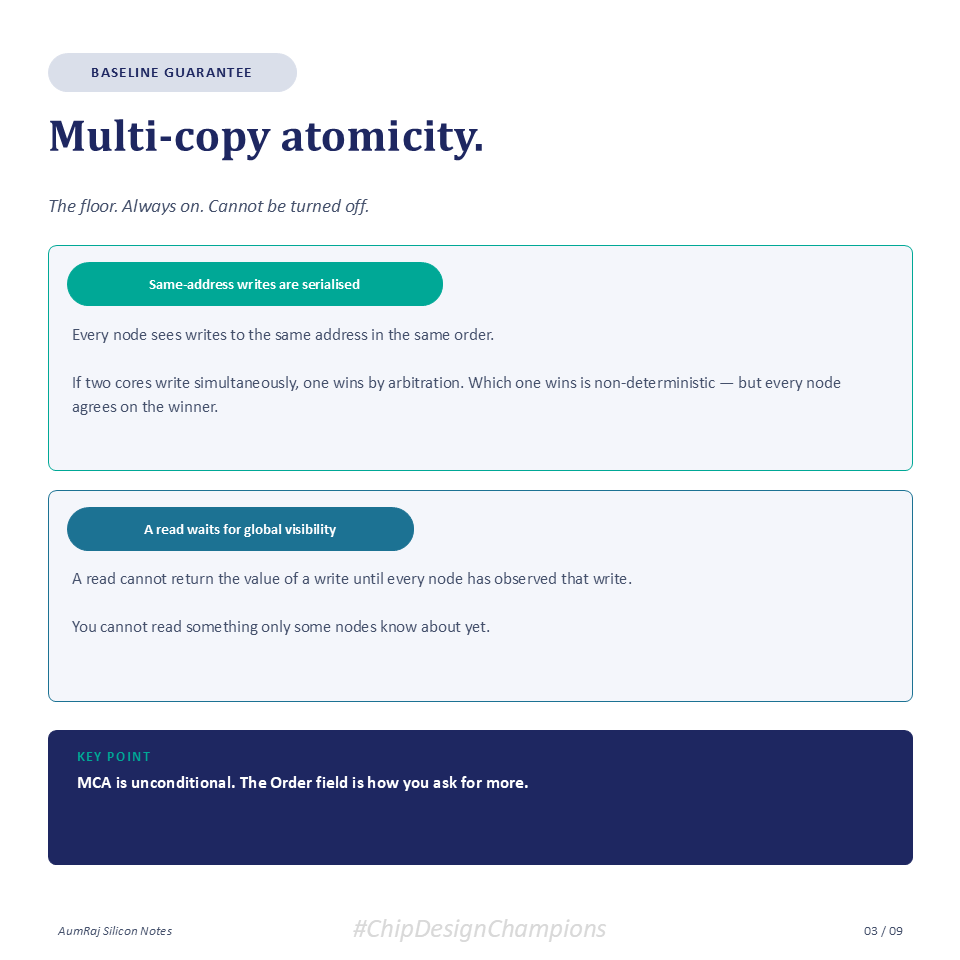 BASELINE GUARANTEE

Multi-copy atomicity.

The floor. Always on. Cannot be turned off.

Same-address writes are serialised

Every node sees writes to the same address in the same order.

If two cores write simultaneously, one wins by arbitration. Which one wins is non-deterministic — but every node agrees on the winner.

A read waits for global visibility

A read cannot return the value of a write until every node has observed that write.

You cannot read something only some nodes know about yet.

KEY POINT

MCA is unconditional. The Order field is how you ask for more.

AumRaj Silicon Notes

#ChipDesignChampions

03 / 09